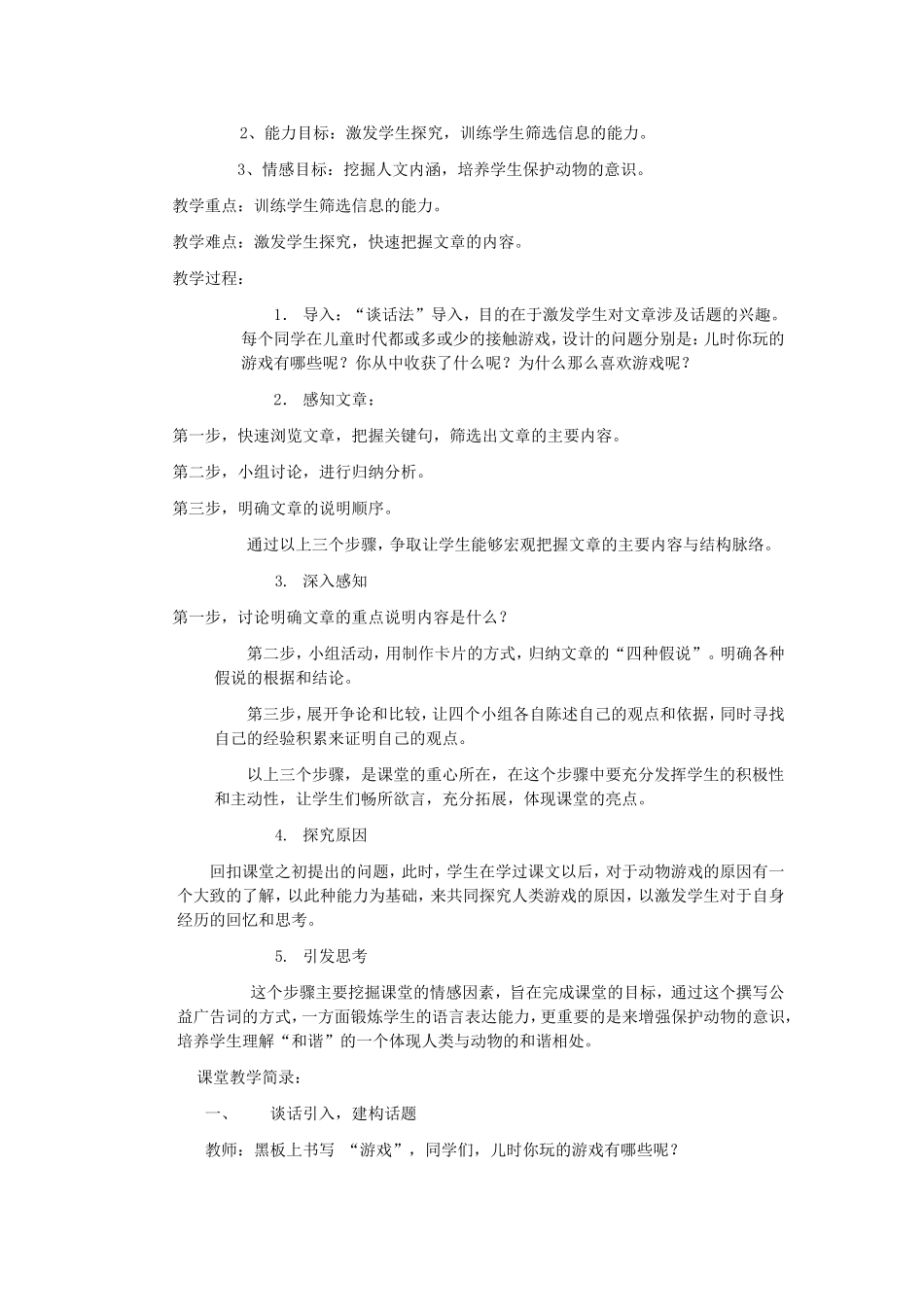 2、能力目标：激发学生探究，训练学生筛选信息的能力。

3、情感目标：挖掘人文内涵，培养学生保护动物的意识。

教学重点：训练学生筛选信息的能力。

教学难点：激发学生探究，快速把握文章的内容。

教学过程：

1. 导入：“谈话法”导入，目的在于激发学生对文章涉及话题的兴趣。每个同学在儿童时代都或多或少的接触游戏，设计的问题分别是：儿时你玩的游戏有哪些呢？你从中收获了什么呢？为什么那么喜欢游戏呢？

2. 感知文章：

第一步，快速浏览文章，把握关键句，筛选出文章的主要内容。

第二步，小组讨论，进行归纳分析。

第三步，明确文章的说明顺序。

通过以上三个步骤，争取让学生能够宏观把握文章的主要内容与结构脉络。

3. 深入感知

第一步，讨论明确文章的重点说明内容是什么？

第二步，小组活动，用制作卡片的方式，归纳文章的“四种假说”。明确各种假说的根据和结论。

第三步，展开争论和比较，让四个小组各自陈述自己的观点和依据，同时寻找自己的经验积累来证明自己的观点。

以上三个步骤，是课堂的重心所在，在这个步骤中要充分发挥学生的积极性和主动性，让学生们畅所欲言，充分拓展，体现课堂的亮点。

4. 探究原因

回扣课堂之初提出的问题，此时，学生在学过课文以后，对于动物游戏的原因有一个大致的了解，以此种能力为基础，来共同探究人类游戏的原因，以激发学生对于自身经历的回忆和思考。

5. 引发思考

这个步骤主要挖掘课堂的情感因素，旨在完成课堂的目标，通过这个撰写公益广告词的方式，一方面锻炼学生的语言表达能力，更重要的是来增强保护动物的意识，培养学生理解“和谐”的一个体现人类与动物的和谐相处。

课堂教学简录：

一、 谈话引入，建构话题

教师：黑板上书写 “游戏”，同学们，儿时你玩的游戏有哪些呢？